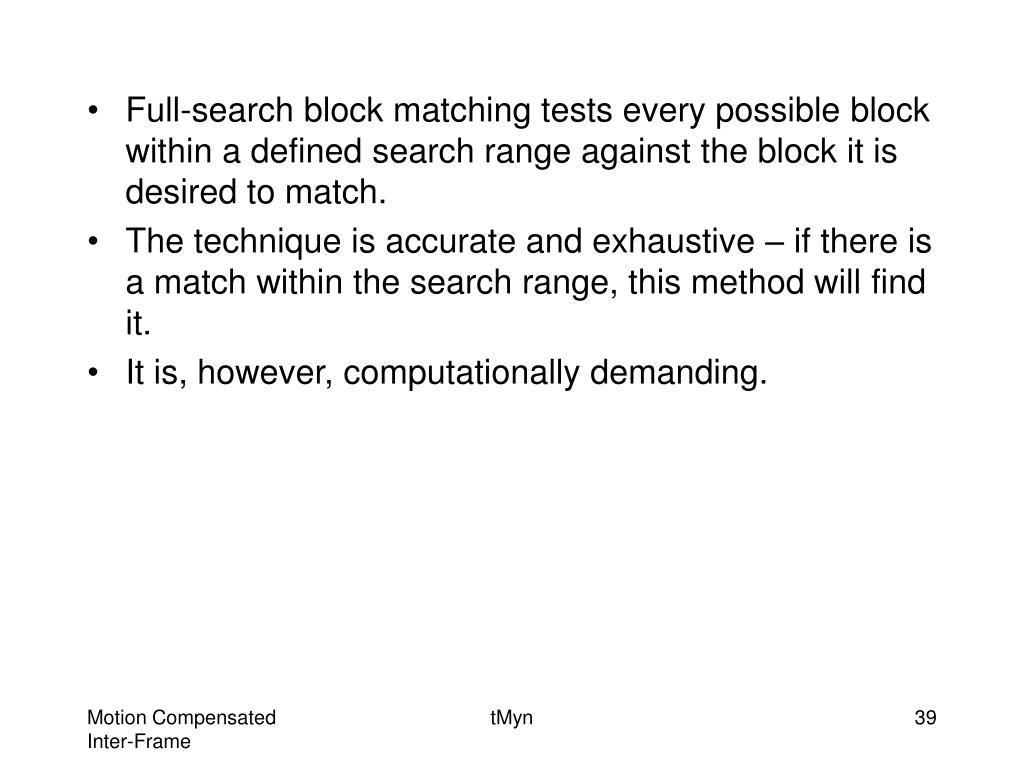 • Full-search block matching tests every possible block within a defined search range against the block it is desired to match.
• The technique is accurate and exhaustive – if there is a match within the search range, this method will find it.
• It is, however, computationally demanding.

Motion Compensated Inter-Frame

tMyn

39